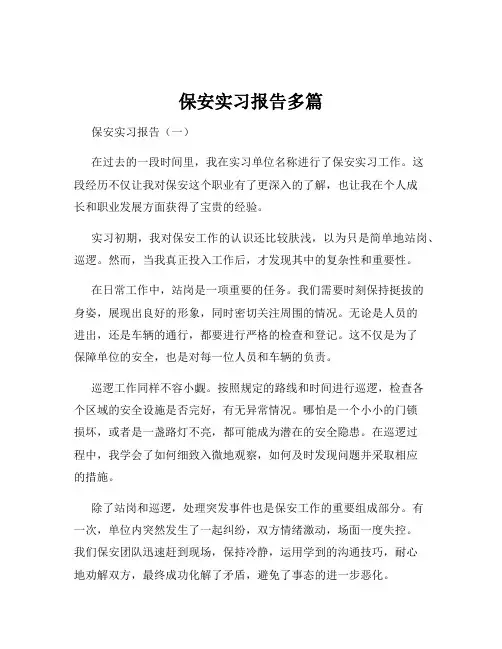 保安实习报告多篇

保安实习报告（一）

在过去的一段时间里，我在实习单位名称进行了保安实习工作。这段经历不仅让我对保安这个职业有了更深入的了解，也让我在个人成长和职业发展方面获得了宝贵的经验。

实习初期，我对保安工作的认识还比较肤浅，以为只是简单地站岗、巡逻。然而，当我真正投入工作后，才发现其中的复杂性和重要性。

在日常工作中，站岗是一项重要的任务。我们需要时刻保持挺拔的身姿，展现出良好的形象，同时密切关注周围的情况。无论是人员的进出，还是车辆的通行，都要进行严格的检查和登记。这不仅是为了保障单位的安全，也是对每一位人员和车辆的负责。

巡逻工作同样不容小觑。按照规定的路线和时间进行巡逻，检查各个区域的安全设施是否完好，有无异常情况。哪怕是一个小小的门锁损坏，或者是一盏路灯不亮，都可能成为潜在的安全隐患。在巡逻过程中，我学会了如何细致入微地观察，如何及时发现问题并采取相应的措施。

除了站岗和巡逻，处理突发事件也是保安工作的重要组成部分。有一次，单位内突然发生了一起纠纷，双方情绪激动，场面一度失控。我们保安团队迅速赶到现场，保持冷静，运用学到的沟通技巧，耐心地劝解双方，最终成功化解了矛盾，避免了事态的进一步恶化。